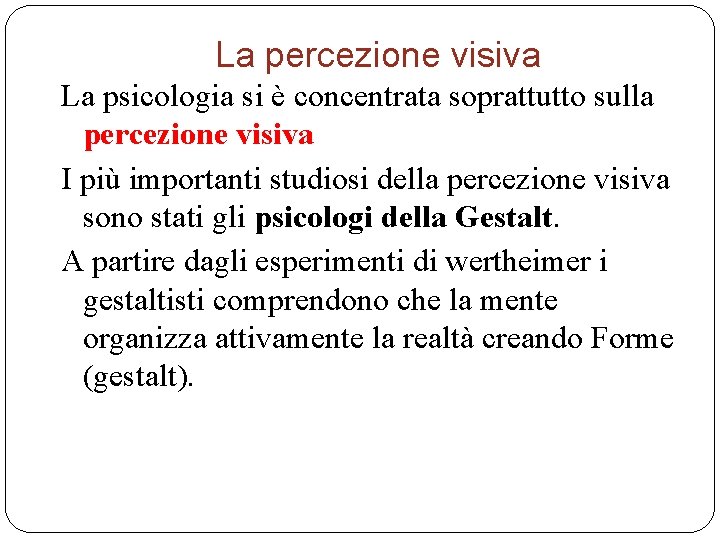 La percezione visiva

La psicologia si è concentrata soprattutto sulla percezione visiva

I più importanti studiosi della percezione visiva sono stati gli psicologi della Gestalt.

A partire dagli esperimenti di wertheimer i gestaltisti comprendono che la mente organizza attivamente la realtà creando Forme (gestalt).